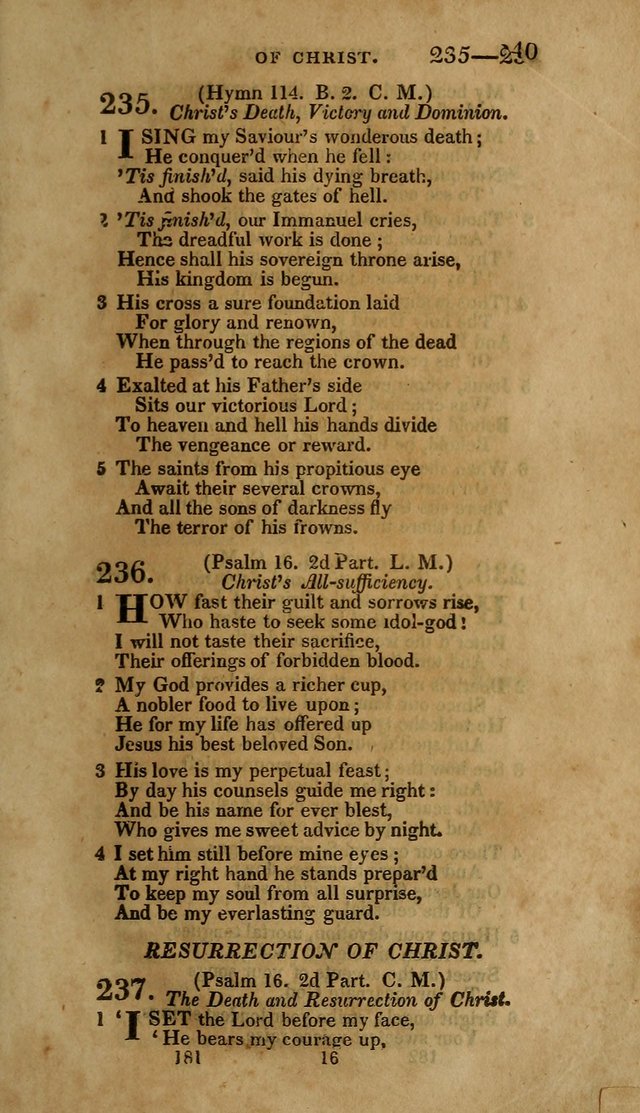 OF CHRIST. 235—240

235. (Hymn 114. B. 2. C. M.)
Christ's Death, Victory and Dominion.

1 I SING my Saviour's wonderous death;
He conquer'd when he fell:
'Tis finish'd, said his dying breath,
And shook the gates of hell.

2 'Tis finish'd, our Immanuel cries,
The dreadful work is done;
Hence shall his sovereign throne arise,
His kingdom is begun.

3 His cross a sure foundation laid
For glory and renown,
When through the regions of the dead
He pass'd to reach the crown.

4 Exalted at his Father's side
Sits our victorious Lord;
To heaven and hell his hands divide
The vengeance or reward.

5 The saints from his propitious eye
Await their several crowns,
And all the sons of darkness fly
The terror of his frowns.

236. (Psalm 16. 2d Part. L. M.)
Christ's All-sufficiency.

1 HOW fast their guilt and sorrows rise,
Who haste to seek some idol-god!
I will not taste their sacrifice,
Their offerings of forbidden blood.

2 My God provides a richer cup,
A nobler food to live upon;
He for my life has offered up
Jesus his best beloved Son.

3 His love is my perpetual feast;
By day his counsels guide me right:
And be his name for ever blest,
Who gives me sweet advice by night.

4 I set him still before mine eyes;
At my right hand he stands prepar'd
To keep my soul from all surprise,
And be my everlasting guard.

RESURRECTION OF CHRIST.

237. (Psalm 16. 2d Part. C. M.)
The Death and Resurrection of Christ.

1 'I SET the Lord before my face,
'He bears my courage up,

181 16